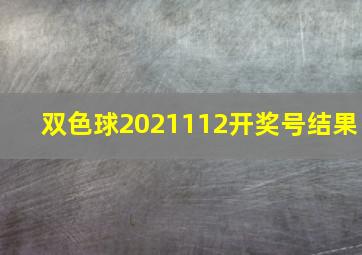 双色球2021112开奖号结果